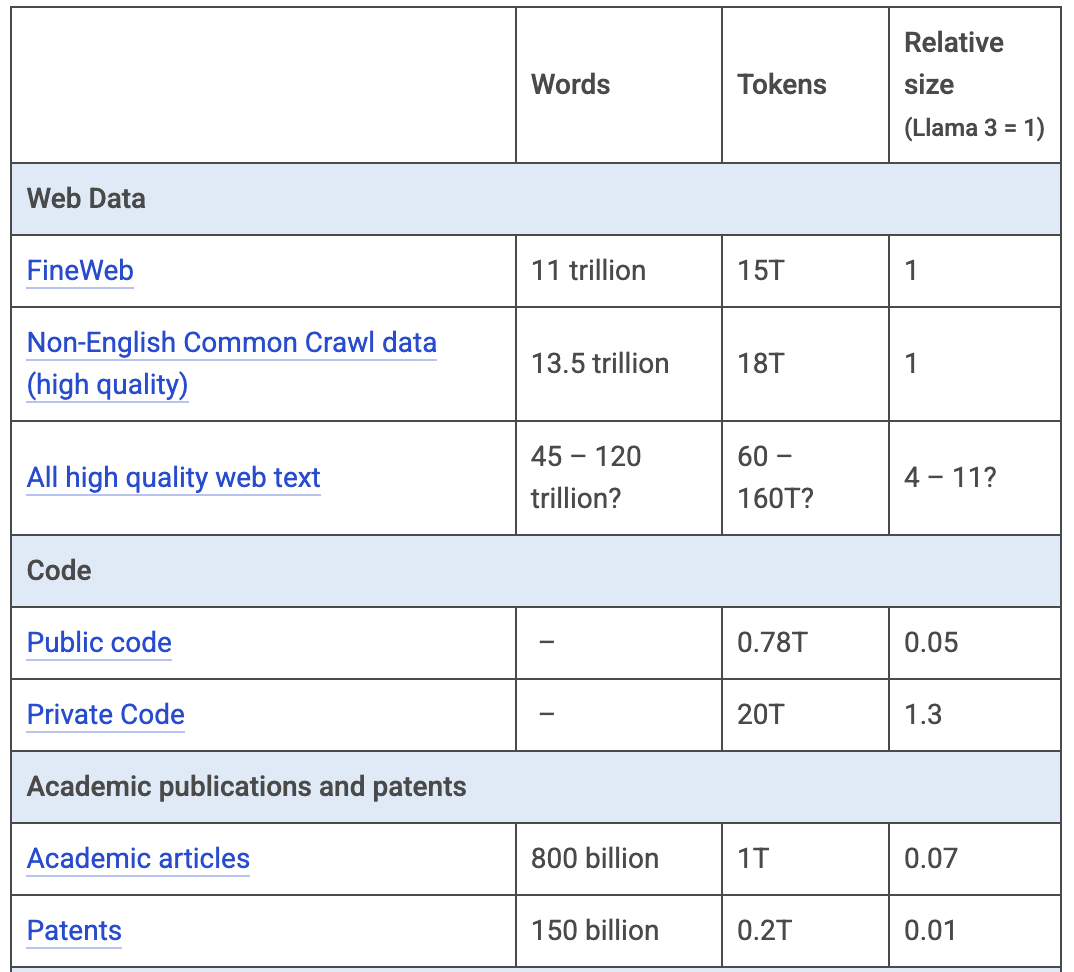 |  | Words | Tokens | Relative size (Llama 3 = 1) |
|---|---|---|---|
| Web Data | | | |
| FineWeb | 11 trillion | 15T | 1 |
| Non-English Common Crawl data (high quality) | 13.5 trillion | 18T | 1 |
| All high quality web text | 45 – 120 trillion? | 60 – 160T? | 4 – 11? |
| Code | | | |
| Public code | – | 0.78T | 0.05 |
| Private Code | – | 20T | 1.3 |
| Academic publications and patents | | | |
| Academic articles | 800 billion | 1T | 0.07 |
| Patents | 150 billion | 0.2T | 0.01 |